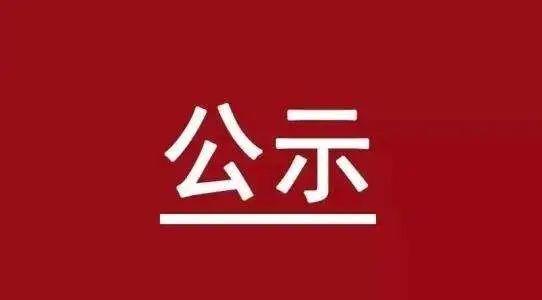 公示